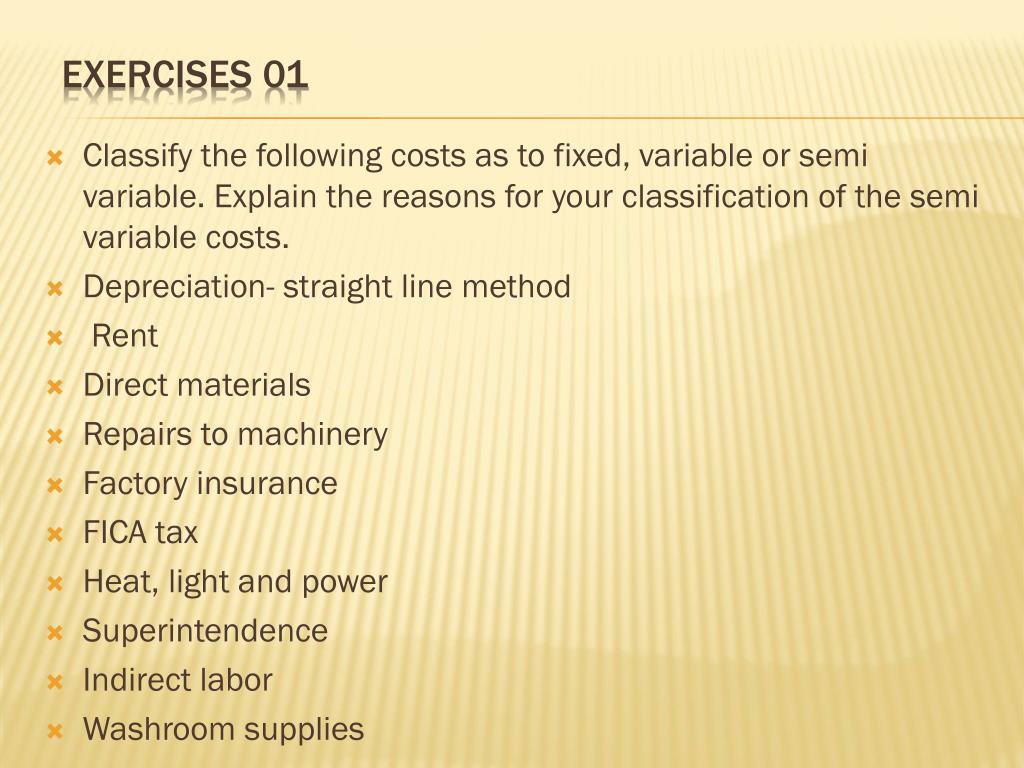 EXERCISES 01

Classify the following costs as to fixed, variable or semi variable. Explain the reasons for your classification of the semi variable costs.
Depreciation- straight line method
Rent
Direct materials
Repairs to machinery
Factory insurance
FICA tax
Heat, light and power
Superintendence
Indirect labor
Washroom supplies